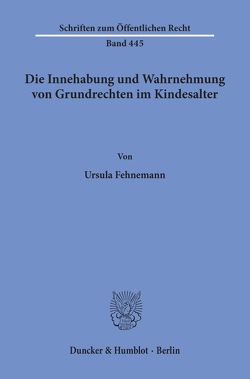 Schriften zum Öffentlichen Recht

Band 445

Die Innehabung und Wahrnehmung von Grundrechten im Kindesalter

Von

Ursula Fehnemann

Duncker & Humblot · Berlin